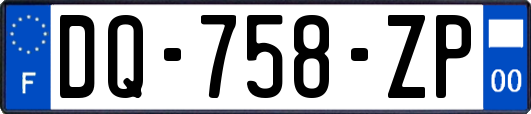 F
DQ-758-ZP
00